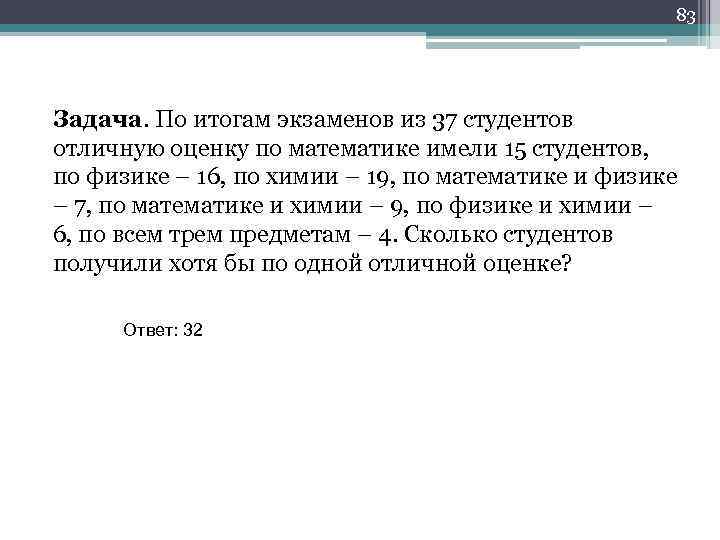 83

Задача. По итогам экзаменов из 37 студентов отличную оценку по математике имели 15 студентов, по физике – 16, по химии – 19, по математике и физике – 7, по математике и химии – 9, по физике и химии – 6, по всем трем предметам – 4. Сколько студентов получили хотя бы по одной отличной оценке?

Ответ: 32